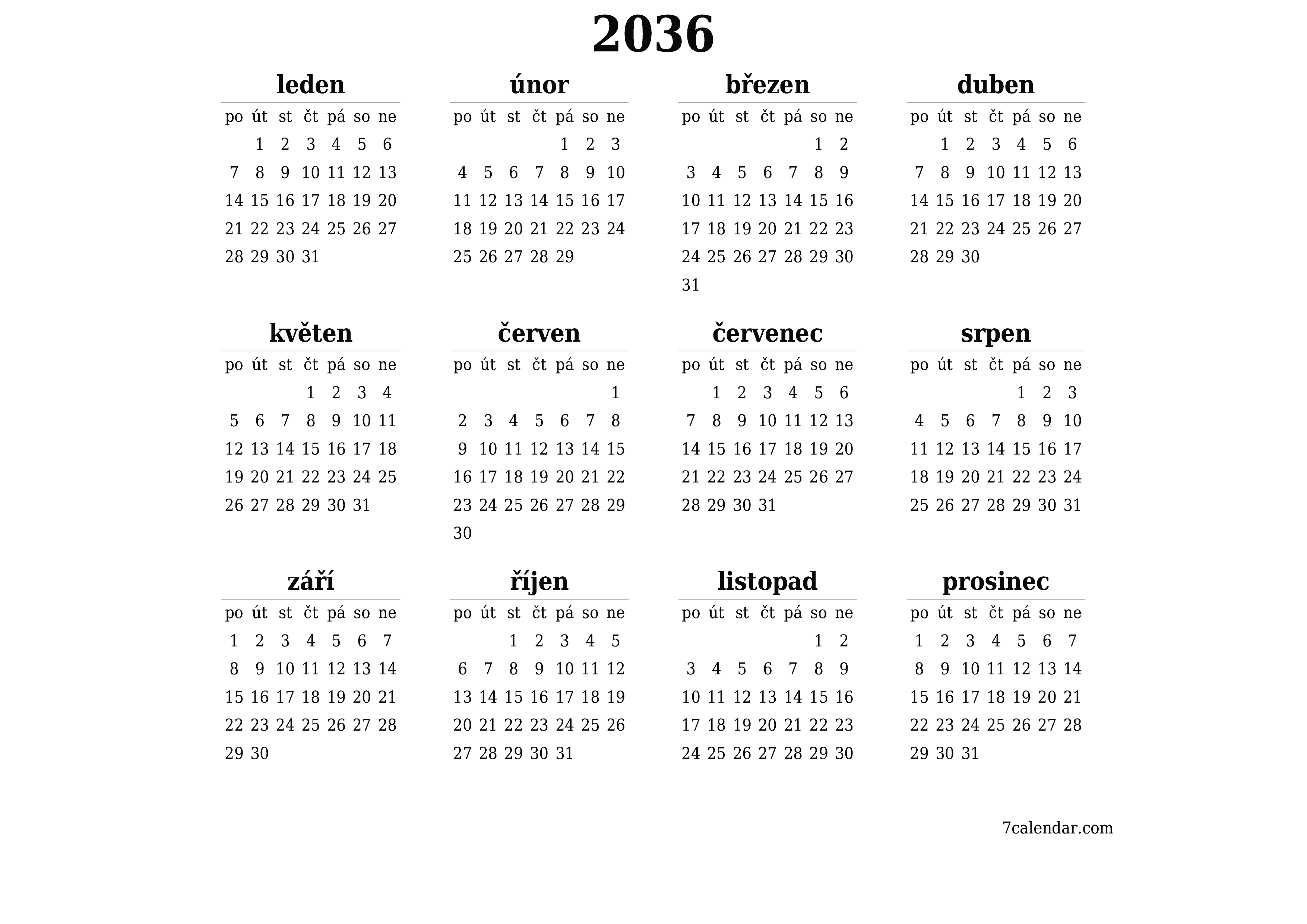 2036

leden

| po | út | st | čt | pá | so | ne |
|---|---|---|---|---|---|---|
| | 1 | 2 | 3 | 4 | 5 | 6 |
| 7 | 8 | 9 | 10 | 11 | 12 | 13 |
| 14 | 15 | 16 | 17 | 18 | 19 | 20 |
| 21 | 22 | 23 | 24 | 25 | 26 | 27 |
| 28 | 29 | 30 | 31 | | | |

únor

| po | út | st | čt | pá | so | ne |
|---|---|---|---|---|---|---|
| | | | | 1 | 2 | 3 |
| 4 | 5 | 6 | 7 | 8 | 9 | 10 |
| 11 | 12 | 13 | 14 | 15 | 16 | 17 |
| 18 | 19 | 20 | 21 | 22 | 23 | 24 |
| 25 | 26 | 27 | 28 | 29 | | |

březen

| po | út | st | čt | pá | so | ne |
|---|---|---|---|---|---|---|
| | | | | | 1 | 2 |
| 3 | 4 | 5 | 6 | 7 | 8 | 9 |
| 10 | 11 | 12 | 13 | 14 | 15 | 16 |
| 17 | 18 | 19 | 20 | 21 | 22 | 23 |
| 24 | 25 | 26 | 27 | 28 | 29 | 30 |
| 31 | | | | | | |

duben

| po | út | st | čt | pá | so | ne |
|---|---|---|---|---|---|---|
| | 1 | 2 | 3 | 4 | 5 | 6 |
| 7 | 8 | 9 | 10 | 11 | 12 | 13 |
| 14 | 15 | 16 | 17 | 18 | 19 | 20 |
| 21 | 22 | 23 | 24 | 25 | 26 | 27 |
| 28 | 29 | 30 | | | | |

květen

| po | út | st | čt | pá | so | ne |
|---|---|---|---|---|---|---|
| | | | 1 | 2 | 3 | 4 |
| 5 | 6 | 7 | 8 | 9 | 10 | 11 |
| 12 | 13 | 14 | 15 | 16 | 17 | 18 |
| 19 | 20 | 21 | 22 | 23 | 24 | 25 |
| 26 | 27 | 28 | 29 | 30 | 31 | |

červen

| po | út | st | čt | pá | so | ne |
|---|---|---|---|---|---|---|
| | | | | | | 1 |
| 2 | 3 | 4 | 5 | 6 | 7 | 8 |
| 9 | 10 | 11 | 12 | 13 | 14 | 15 |
| 16 | 17 | 18 | 19 | 20 | 21 | 22 |
| 23 | 24 | 25 | 26 | 27 | 28 | 29 |
| 30 | | | | | | |

červenec

| po | út | st | čt | pá | so | ne |
|---|---|---|---|---|---|---|
| | 1 | 2 | 3 | 4 | 5 | 6 |
| 7 | 8 | 9 | 10 | 11 | 12 | 13 |
| 14 | 15 | 16 | 17 | 18 | 19 | 20 |
| 21 | 22 | 23 | 24 | 25 | 26 | 27 |
| 28 | 29 | 30 | 31 | | | |

srpen

| po | út | st | čt | pá | so | ne |
|---|---|---|---|---|---|---|
| | | | | 1 | 2 | 3 |
| 4 | 5 | 6 | 7 | 8 | 9 | 10 |
| 11 | 12 | 13 | 14 | 15 | 16 | 17 |
| 18 | 19 | 20 | 21 | 22 | 23 | 24 |
| 25 | 26 | 27 | 28 | 29 | 30 | 31 |

září

| po | út | st | čt | pá | so | ne |
|---|---|---|---|---|---|---|
| 1 | 2 | 3 | 4 | 5 | 6 | 7 |
| 8 | 9 | 10 | 11 | 12 | 13 | 14 |
| 15 | 16 | 17 | 18 | 19 | 20 | 21 |
| 22 | 23 | 24 | 25 | 26 | 27 | 28 |
| 29 | 30 | | | | | |

říjen

| po | út | st | čt | pá | so | ne |
|---|---|---|---|---|---|---|
| | | 1 | 2 | 3 | 4 | 5 |
| 6 | 7 | 8 | 9 | 10 | 11 | 12 |
| 13 | 14 | 15 | 16 | 17 | 18 | 19 |
| 20 | 21 | 22 | 23 | 24 | 25 | 26 |
| 27 | 28 | 29 | 30 | 31 | | |

listopad

| po | út | st | čt | pá | so | ne |
|---|---|---|---|---|---|---|
| | | | | | 1 | 2 |
| 3 | 4 | 5 | 6 | 7 | 8 | 9 |
| 10 | 11 | 12 | 13 | 14 | 15 | 16 |
| 17 | 18 | 19 | 20 | 21 | 22 | 23 |
| 24 | 25 | 26 | 27 | 28 | 29 | 30 |

prosinec

| po | út | st | čt | pá | so | ne |
|---|---|---|---|---|---|---|
| 1 | 2 | 3 | 4 | 5 | 6 | 7 |
| 8 | 9 | 10 | 11 | 12 | 13 | 14 |
| 15 | 16 | 17 | 18 | 19 | 20 | 21 |
| 22 | 23 | 24 | 25 | 26 | 27 | 28 |
| 29 | 30 | 31 | | | | |

7calendar.com